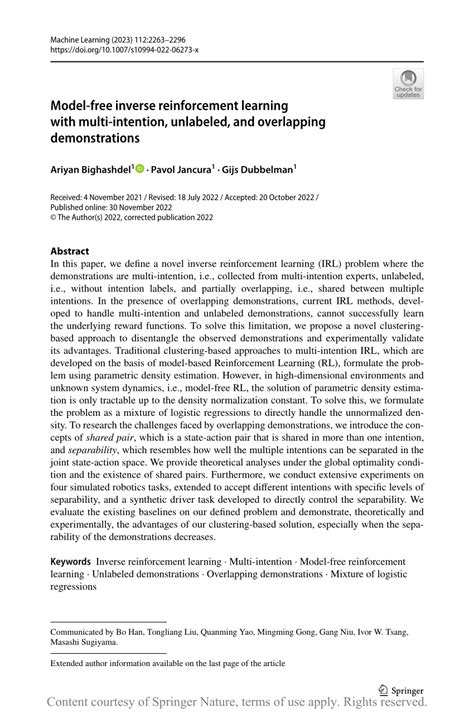 Machine Learning (2023) 112:2263–2296
https://doi.org/10.1007/s10994-022-06273-x

Check for updates

Model-free inverse reinforcement learning with multi-intention, unlabeled, and overlapping demonstrations

Ariyan Bighashdel$^1$ · Pavol Jancura$^1$ · Gijs Dubbelman$^1$

Received: 4 November 2021 / Revised: 18 July 2022 / Accepted: 20 October 2022 / Published online: 30 November 2022
© The Author(s) 2022, corrected publication 2022

Abstract
In this paper, we define a novel inverse reinforcement learning (IRL) problem where the demonstrations are multi-intention, i.e., collected from multi-intention experts, unlabeled, i.e., without intention labels, and partially overlapping, i.e., shared between multiple intentions. In the presence of overlapping demonstrations, current IRL methods, developed to handle multi-intention and unlabeled demonstrations, cannot successfully learn the underlying reward functions. To solve this limitation, we propose a novel clustering-based approach to disentangle the observed demonstrations and experimentally validate its advantages. Traditional clustering-based approaches to multi-intention IRL, which are developed on the basis of model-based Reinforcement Learning (RL), formulate the problem using parametric density estimation. However, in high-dimensional environments and unknown system dynamics, i.e., model-free RL, the solution of parametric density estimation is only tractable up to the density normalization constant. To solve this, we formulate the problem as a mixture of logistic regressions to directly handle the unnormalized density. To research the challenges faced by overlapping demonstrations, we introduce the concepts of shared pair, which is a state-action pair that is shared in more than one intention, and separability, which resembles how well the multiple intentions can be separated in the joint state-action space. We provide theoretical analyses under the global optimality condition and the existence of shared pairs. Furthermore, we conduct extensive experiments on four simulated robotics tasks, extended to accept different intentions with specific levels of separability, and a synthetic driver task developed to directly control the separability. We evaluate the existing baselines on our defined problem and demonstrate, theoretically and experimentally, the advantages of our clustering-based solution, especially when the separability of the demonstrations decreases.

Keywords Inverse reinforcement learning · Multi-intention · Model-free reinforcement learning · Unlabeled demonstrations · Overlapping demonstrations · Mixture of logistic regressions

Communicated by Bo Han, Tongliang Liu, Quanming Yao, Mingming Gong, Gang Niu, Ivor W. Tsang, Masashi Sugiyama.

Extended author information available on the last page of the article

Springer

Content courtesy of Springer Nature, terms of use apply. Rights reserved.